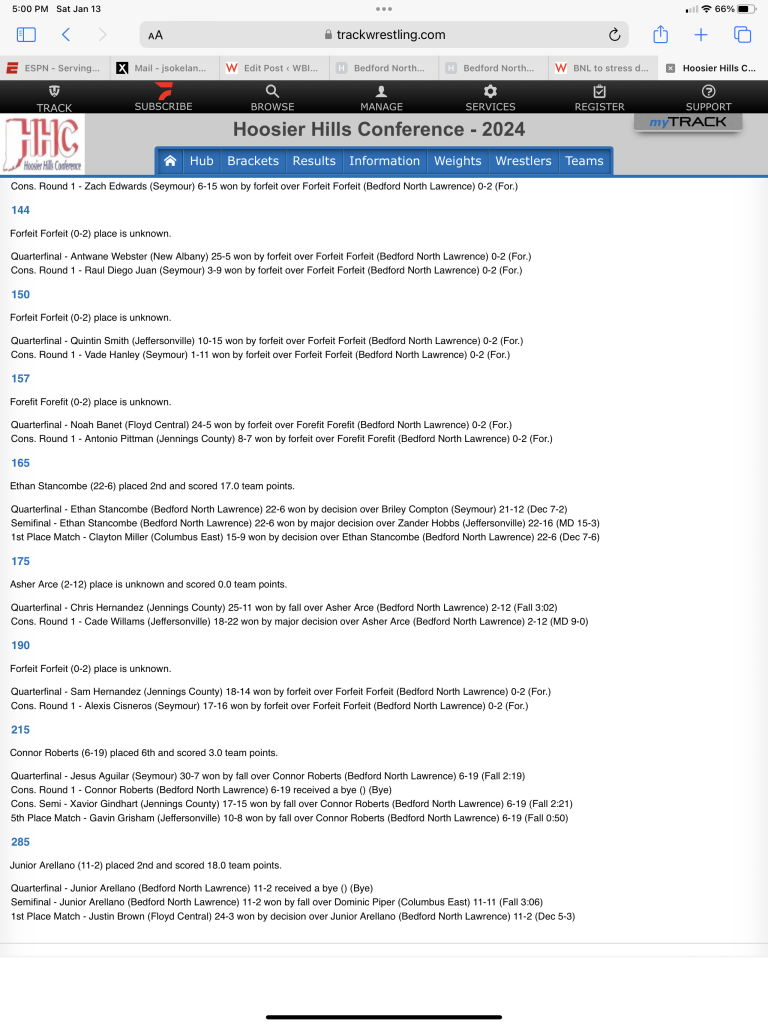 5:00 PM Sat Jan 13
66%
AA trackwrestling.com
ESPN - Serving... Mail - jsokelan... Edit Post ‹ WBI... Bedford North... Bedford North... BNL to stress d... Hoosier Hills C...
TRACK SUBSCRIBE BROWSE MANAGE SERVICES REGISTER SUPPORT
HHC Hoosier Hills Conference
Hoosier Hills Conference - 2024
myTRACK
Hub Brackets Results Information Weights Wrestlers Teams

Cons. Round 1 - Zach Edwards (Seymour) 6-15 won by forfeit over Forfeit Forfeit (Bedford North Lawrence) 0-2 (For.)

144

Forfeit Forfeit (0-2) place is unknown.

Quarterfinal - Antwane Webster (New Albany) 25-5 won by forfeit over Forfeit Forfeit (Bedford North Lawrence) 0-2 (For.)
Cons. Round 1 - Raul Diego Juan (Seymour) 3-9 won by forfeit over Forfeit Forfeit (Bedford North Lawrence) 0-2 (For.)

150

Forfeit Forfeit (0-2) place is unknown.

Quarterfinal - Quintin Smith (Jeffersonville) 10-15 won by forfeit over Forfeit Forfeit (Bedford North Lawrence) 0-2 (For.)
Cons. Round 1 - Vade Hanley (Seymour) 1-11 won by forfeit over Forfeit Forfeit (Bedford North Lawrence) 0-2 (For.)

157

Forefit Forefit (0-2) place is unknown.

Quarterfinal - Noah Banet (Floyd Central) 24-5 won by forfeit over Forefit Forefit (Bedford North Lawrence) 0-2 (For.)
Cons. Round 1 - Antonio Pittman (Jennings County) 8-7 won by forfeit over Forefit Forefit (Bedford North Lawrence) 0-2 (For.)

165

Ethan Stancombe (22-6) placed 2nd and scored 17.0 team points.

Quarterfinal - Ethan Stancombe (Bedford North Lawrence) 22-6 won by decision over Briley Compton (Seymour) 21-12 (Dec 7-2)
Semifinal - Ethan Stancombe (Bedford North Lawrence) 22-6 won by major decision over Zander Hobbs (Jeffersonville) 22-16 (MD 15-3)
1st Place Match - Clayton Miller (Columbus East) 15-9 won by decision over Ethan Stancombe (Bedford North Lawrence) 22-6 (Dec 7-6)

175

Asher Arce (2-12) place is unknown and scored 0.0 team points.

Quarterfinal - Chris Hernandez (Jennings County) 25-11 won by fall over Asher Arce (Bedford North Lawrence) 2-12 (Fall 3:02)
Cons. Round 1 - Cade Willams (Jeffersonville) 18-22 won by major decision over Asher Arce (Bedford North Lawrence) 2-12 (MD 9-0)

190

Forfeit Forfeit (0-2) place is unknown.

Quarterfinal - Sam Hernandez (Jennings County) 18-14 won by forfeit over Forfeit Forfeit (Bedford North Lawrence) 0-2 (For.)
Cons. Round 1 - Alexis Cisneros (Seymour) 17-16 won by forfeit over Forfeit Forfeit (Bedford North Lawrence) 0-2 (For.)

215

Connor Roberts (6-19) placed 6th and scored 3.0 team points.

Quarterfinal - Jesus Aguilar (Seymour) 30-7 won by fall over Connor Roberts (Bedford North Lawrence) 6-19 (Fall 2:19)
Cons. Round 1 - Connor Roberts (Bedford North Lawrence) 6-19 received a bye () (Bye)
Cons. Semi - Xavior Gindhart (Jennings County) 17-15 won by fall over Connor Roberts (Bedford North Lawrence) 6-19 (Fall 2:21)
5th Place Match - Gavin Grisham (Jeffersonville) 10-8 won by fall over Connor Roberts (Bedford North Lawrence) 6-19 (Fall 0:50)

285

Junior Arellano (11-2) placed 2nd and scored 18.0 team points.

Quarterfinal - Junior Arellano (Bedford North Lawrence) 11-2 received a bye () (Bye)
Semifinal - Junior Arellano (Bedford North Lawrence) 11-2 won by fall over Dominic Piper (Columbus East) 11-11 (Fall 3:06)
1st Place Match - Justin Brown (Floyd Central) 24-3 won by decision over Junior Arellano (Bedford North Lawrence) 11-2 (Dec 5-3)